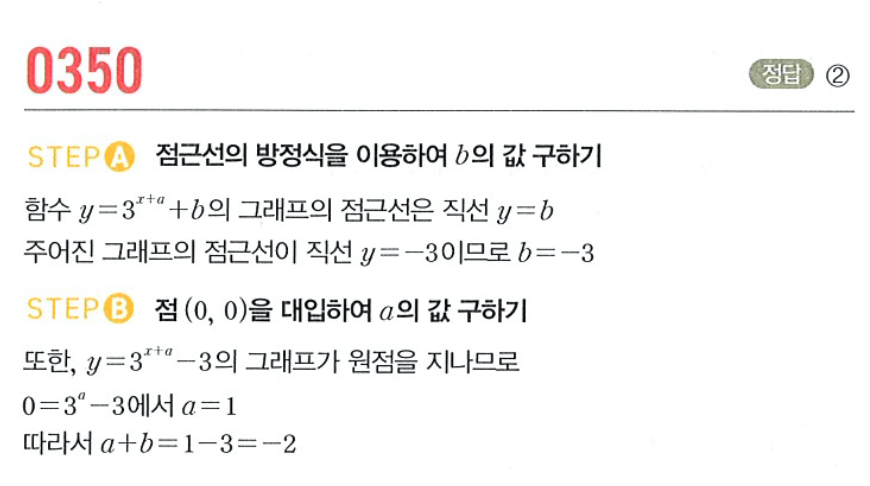 0350

정답 ②

STEP A 점근선의 방정식을 이용하여 $b$의 값 구하기

함수 $y=3^{x+a}+b$의 그래프의 점근선은 직선 $y=b$
주어진 그래프의 점근선이 직선 $y=-3$이므로 $b=-3$

STEP B 점 $(0, 0)$을 대입하여 $a$의 값 구하기

또한, $y=3^{x+a}-3$의 그래프가 원점을 지나므로
$0=3^{a}-3$에서 $a=1$
따라서 $a+b=1-3=-2$